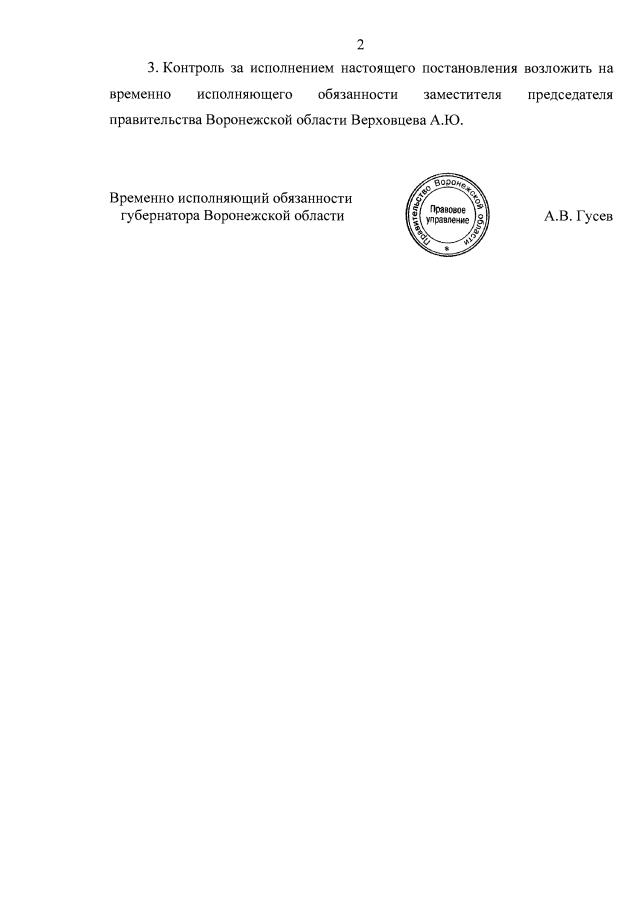 2

3. Контроль за исполнением настоящего постановления возложить на временно исполняющего обязанности заместителя председателя правительства Воронежской области Верховцева А.Ю.

Временно исполняющий обязанности губернатора Воронежской области

Правительство Воронежской области
Правовое управление

А.В. Гусев